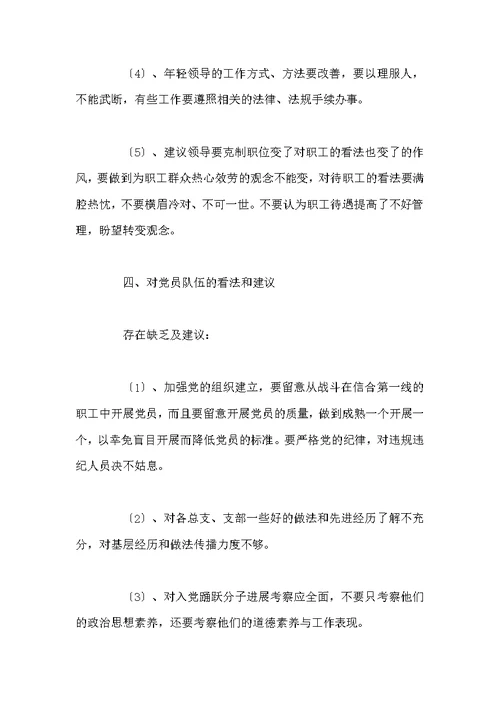 〔4〕、年轻领导的工作方式、方法要改善，要以理服人，不能武断，有些工作要遵照相关的法律、法规手续办事。

〔5〕、建议领导要克制职位变了对职工的看法也变了的作风，要做到为职工群众热心效劳的观念不能变，对待职工的看法要满腔热忱，不要横眉冷对、不可一世。不要认为职工待遇提高了不好管理，盼望转变观念。

四、对党员队伍的看法和建议

存在缺乏及建议：

〔1〕、加强党的组织建立，要留意从战斗在信合第一线的职工中开展党员，而且要留意开展党员的质量，做到成熟一个开展一个，以幸免盲目开展而降低党员的标准。要严格党的纪律，对违规违纪人员决不姑息。

〔2〕、对各总支、支部一些好的做法和先进经历了解不充分，对基层经历和做法传播力度不够。

〔3〕、对入党踊跃分子进展考察应全面，不要只考察他们的政治思想素养，还要考察他们的道德素养与工作表现。